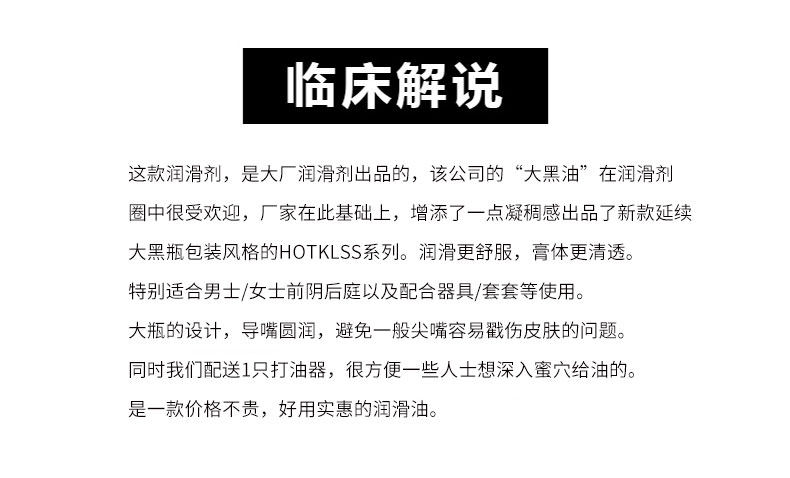 临床解说

这款润滑剂，是大厂润滑剂出品的，该公司的“大黑油”在润滑剂圈中很受欢迎，厂家在此基础上，增添了一点凝稠感出品了新款延续大黑瓶包装风格的HOTKLSS系列。润滑更舒服，膏体更清透。

特别适合男士/女士前阴后庭以及配合器具/套套等使用。

大瓶的设计，导嘴圆润，避免一般尖嘴容易戳伤皮肤的问题。

同时我们配送1只打油器，很方便一些人士想深入蜜穴给油的。

是一款价格不贵，好用实惠的润滑油。